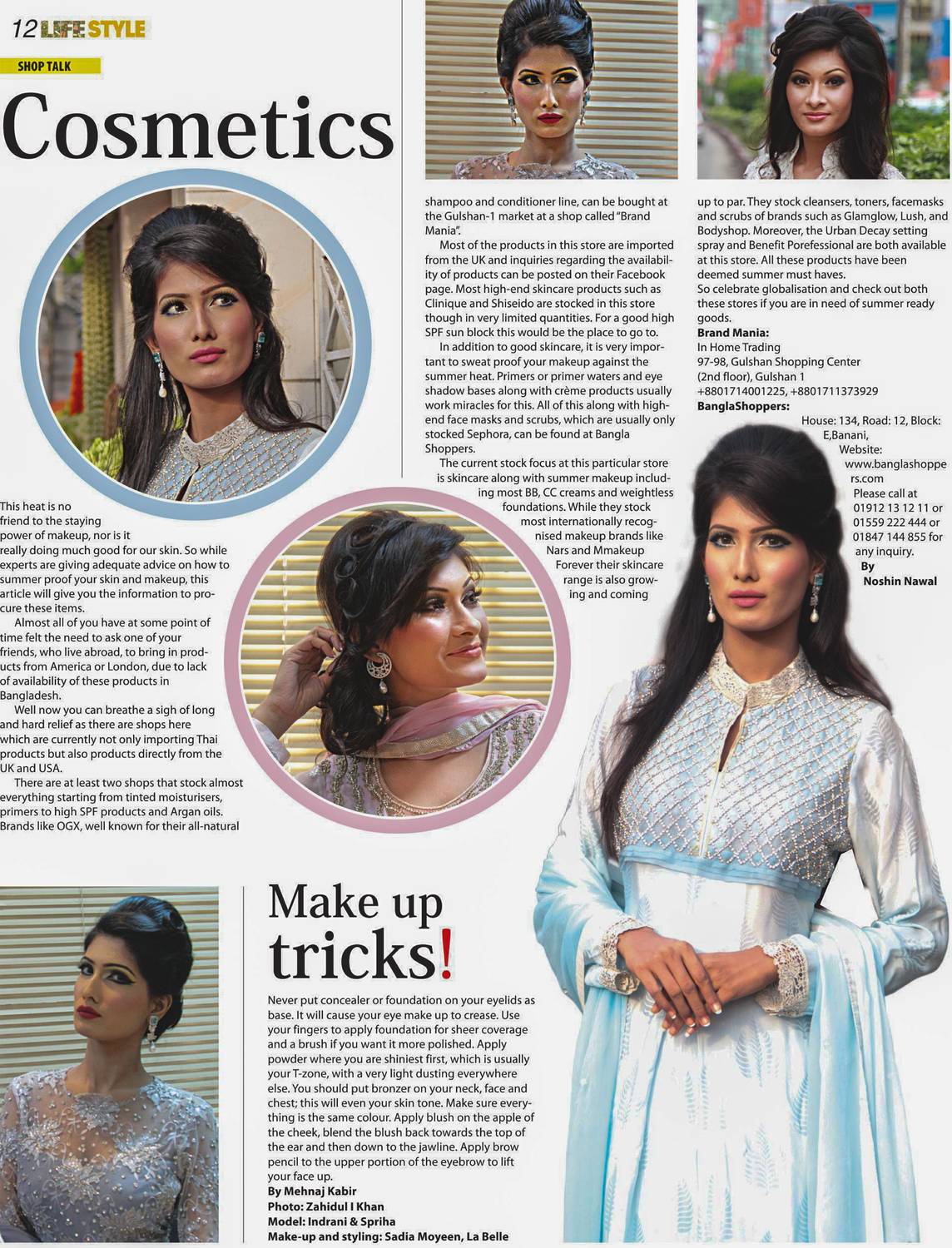 12 LIFE STYLE

SHOP TALK

Cosmetics

This heat is no friend to the staying power of makeup, nor is it really doing much good for our skin. So while experts are giving adequate advice on how to summer proof your skin and makeup, this article will give you the information to procure these items.

Almost all of you have at some point of time felt the need to ask one of your friends, who live abroad, to bring in products from America or London, due to lack of availability of these products in Bangladesh.

Well now you can breathe a sigh of long and hard relief as there are shops here which are currently not only importing Thai products but also products directly from the UK and USA.

There are at least two shops that stock almost everything starting from tinted moisturisers, primers to high SPF products and Argan oils. Brands like OGX, well known for their all-natural shampoo and conditioner line, can be bought at the Gulshan-1 market at a shop called "Brand Mania".

Most of the products in this store are imported from the UK and inquiries regarding the availability of products can be posted on their Facebook page. Most high-end skincare products such as Clinique and Shiseido are stocked in this store though in very limited quantities. For a good high SPF sun block this would be the place to go to.

In addition to good skincare, it is very important to sweat proof your makeup against the summer heat. Primers or primer waters and eye shadow bases along with crème products usually work miracles for this. All of this along with high-end face masks and scrubs, which are usually only stocked Sephora, can be found at Bangla Shoppers.

The current stock focus at this particular store is skincare along with summer makeup including most BB, CC creams and weightless foundations. While they stock most internationally recognised makeup brands like Nars and Mmakeup Forever their skincare range is also growing and coming up to par. They stock cleansers, toners, facemasks and scrubs of brands such as Glamglow, Lush, and Bodyshop. Moreover, the Urban Decay setting spray and Benefit Porefessional are both available at this store. All these products have been deemed summer must haves.

So celebrate globalisation and check out both these stores if you are in need of summer ready goods.

Brand Mania:
In Home Trading
97-98, Gulshan Shopping Center
(2nd floor), Gulshan 1
+8801714001225, +8801711373929

BanglaShoppers:
House: 134, Road: 12, Block: E,Banani,
Website: www.banglashoppers.com
Please call at 01912 13 12 11 or 01559 222 444 or 01847 144 855 for any inquiry.

By Noshin Nawal

Make up tricks!

Never put concealer or foundation on your eyelids as base. It will cause your eye make up to crease. Use your fingers to apply foundation for sheer coverage and a brush if you want it more polished. Apply powder where you are shiniest first, which is usually your T-zone, with a very light dusting everywhere else. You should put bronzer on your neck, face and chest; this will even your skin tone. Make sure everything is the same colour. Apply blush on the apple of the cheek, blend the blush back towards the top of the ear and then down to the jawline. Apply brow pencil to the upper portion of the eyebrow to lift your face up.

By Mehnaj Kabir
Photo: Zahidul I Khan
Model: Indrani & Spriha
Make-up and styling: Sadia Moyeen, La Belle